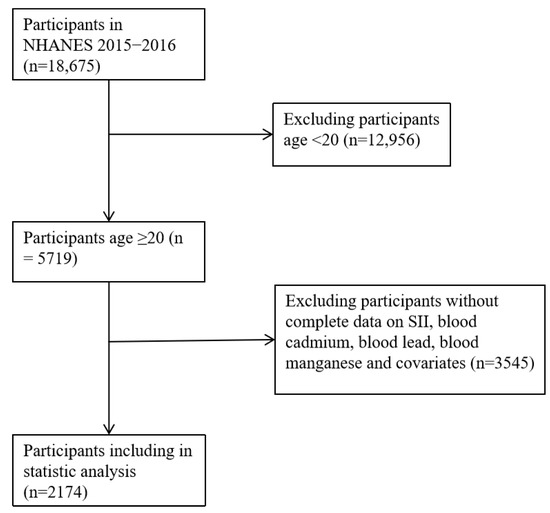 Participants in NHANES 2015−2016 (n=18,675)

Excluding participants age <20 (n=12,956)

Participants age ≥20 (n = 5719)

Excluding participants without complete data on SII, blood cadmium, blood lead, blood manganese and covariates (n=3545)

Participants including in statistic analysis (n=2174)